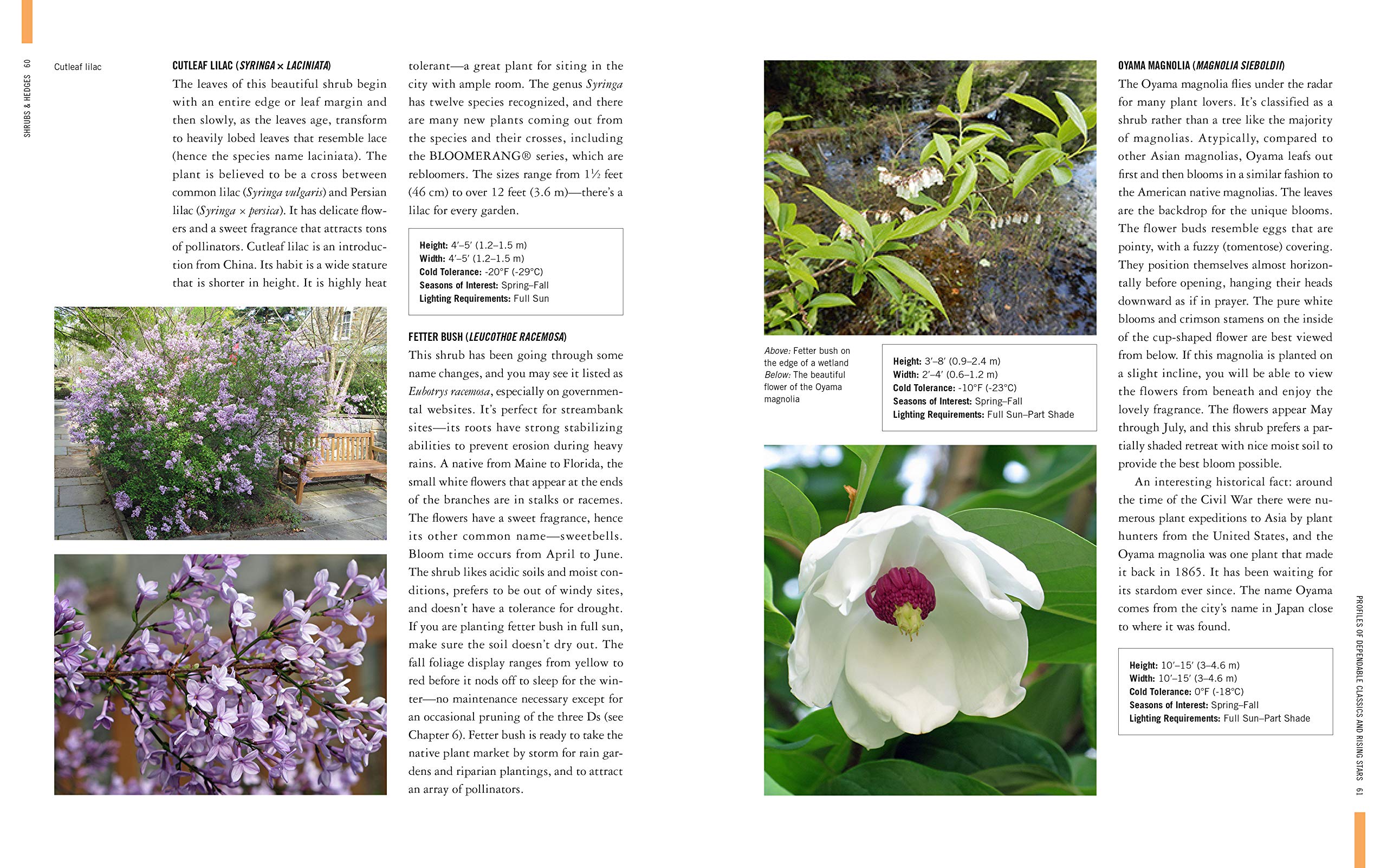 SHRUBS & HEDGES 60

Cutleaf lilac

CUTLEAF LILAC (SYRINGA × LACINIATA)
The leaves of this beautiful shrub begin with an entire edge or leaf margin and then slowly, as the leaves age, transform to heavily lobed leaves that resemble lace (hence the species name laciniata). The plant is believed to be a cross between common lilac (Syringa vulgaris) and Persian lilac (Syringa × persica). It has delicate flowers and a sweet fragrance that attracts tons of pollinators. Cutleaf lilac is an introduction from China. Its habit is a wide stature that is shorter in height. It is highly heat tolerant—a great plant for siting in the city with ample room. The genus Syringa has twelve species recognized, and there are many new plants coming out from the species and their crosses, including the BLOOMERANG® series, which are rebloomers. The sizes range from 1½ feet (46 cm) to over 12 feet (3.6 m)—there's a lilac for every garden.

Height: 4′–5′ (1.2–1.5 m)
Width: 4′–5′ (1.2–1.5 m)
Cold Tolerance: -20°F (-29°C)
Seasons of Interest: Spring–Fall
Lighting Requirements: Full Sun

FETTER BUSH (LEUCOTHOE RACEMOSA)
This shrub has been going through some name changes, and you may see it listed as Eubotrys racemosa, especially on governmental websites. It's perfect for streambank sites—its roots have strong stabilizing abilities to prevent erosion during heavy rains. A native from Maine to Florida, the small white flowers that appear at the ends of the branches are in stalks or racemes. The flowers have a sweet fragrance, hence its other common name—sweetbells. Bloom time occurs from April to June. The shrub likes acidic soils and moist conditions, prefers to be out of windy sites, and doesn't have a tolerance for drought. If you are planting fetter bush in full sun, make sure the soil doesn't dry out. The fall foliage display ranges from yellow to red before it nods off to sleep for the winter—no maintenance necessary except for an occasional pruning of the three Ds (see Chapter 6). Fetter bush is ready to take the native plant market by storm for rain gardens and riparian plantings, and to attract an array of pollinators.

Above: Fetter bush on the edge of a wetland
Below: The beautiful flower of the Oyama magnolia

Height: 3′–8′ (0.9–2.4 m)
Width: 2′–4′ (0.6–1.2 m)
Cold Tolerance: -10°F (-23°C)
Seasons of Interest: Spring–Fall
Lighting Requirements: Full Sun–Part Shade

OYAMA MAGNOLIA (MAGNOLIA SIEBOLDII)
The Oyama magnolia flies under the radar for many plant lovers. It's classified as a shrub rather than a tree like the majority of magnolias. Atypically, compared to other Asian magnolias, Oyama leafs out first and then blooms in a similar fashion to the American native magnolias. The leaves are the backdrop for the unique blooms. The flower buds resemble eggs that are pointy, with a fuzzy (tomentose) covering. They position themselves almost horizontally before opening, hanging their heads downward as if in prayer. The pure white blooms and crimson stamens on the inside of the cup-shaped flower are best viewed from below. If this magnolia is planted on a slight incline, you will be able to view the flowers from beneath and enjoy the lovely fragrance. The flowers appear May through July, and this shrub prefers a partially shaded retreat with nice moist soil to provide the best bloom possible.

An interesting historical fact: around the time of the Civil War there were numerous plant expeditions to Asia by plant hunters from the United States, and the Oyama magnolia was one plant that made it back in 1865. It has been waiting for its stardom ever since. The name Oyama comes from the city's name in Japan close to where it was found.

Height: 10′–15′ (3–4.6 m)
Width: 10′–15′ (3–4.6 m)
Cold Tolerance: 0°F (-18°C)
Seasons of Interest: Spring–Fall
Lighting Requirements: Full Sun–Part Shade

PROFILES OF DEPENDABLE CLASSICS AND RISING STARS 61